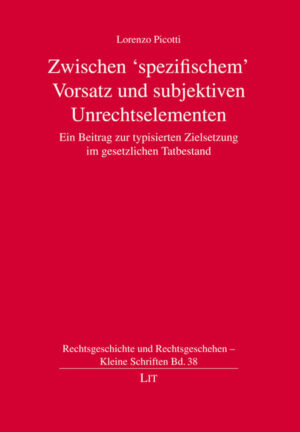 Lorenzo Picotti

Zwischen ‘spezifischem’ Vorsatz und subjektiven Unrechtselementen

Ein Beitrag zur typisierten Zielsetzung im gesetzlichen Tatbestand

Rechtsgeschichte und Rechtsgeschehen – Kleine Schriften Bd. 38

LIT